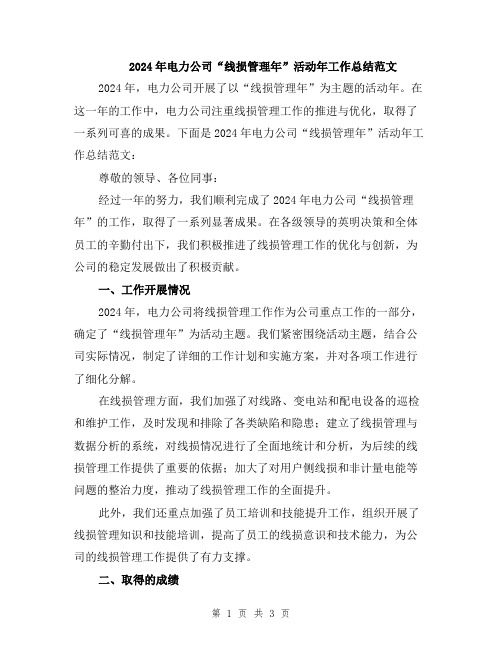 2024年电力公司“线损管理年”活动年工作总结范文

2024年，电力公司开展了以“线损管理年”为主题的活动年。在这一年的工作中，电力公司注重线损管理工作的推进与优化，取得了一系列可喜的成果。下面是2024年电力公司“线损管理年”活动年工作总结范文：

尊敬的领导、各位同事：

经过一年的努力，我们顺利完成了2024年电力公司“线损管理年”的工作，取得了一系列显著成果。在各级领导的英明决策和全体员工的辛勤付出下，我们积极推进了线损管理工作的优化与创新，为公司的稳定发展做出了积极贡献。

一、工作开展情况

2024年，电力公司将线损管理工作作为公司重点工作的一部分，确定了“线损管理年”为活动主题。我们紧密围绕活动主题，结合公司实际情况，制定了详细的工作计划和实施方案，并对各项工作进行了细化分解。

在线损管理方面，我们加强了对线路、变电站和配电设备的巡检和维护工作，及时发现和排除了各类缺陷和隐患；建立了线损管理与数据分析的系统，对线损情况进行了全面地统计和分析，为后续的线损管理工作提供了重要的依据；加大了对用户侧线损和非计量电能等问题的整治力度，推动了线损管理工作的全面提升。

此外，我们还重点加强了员工培训和技能提升工作，组织开展了线损管理知识和技能培训，提高了员工的线损意识和技术能力，为公司的线损管理工作提供了有力支撑。

二、取得的成绩

第 1 页 共 3 页